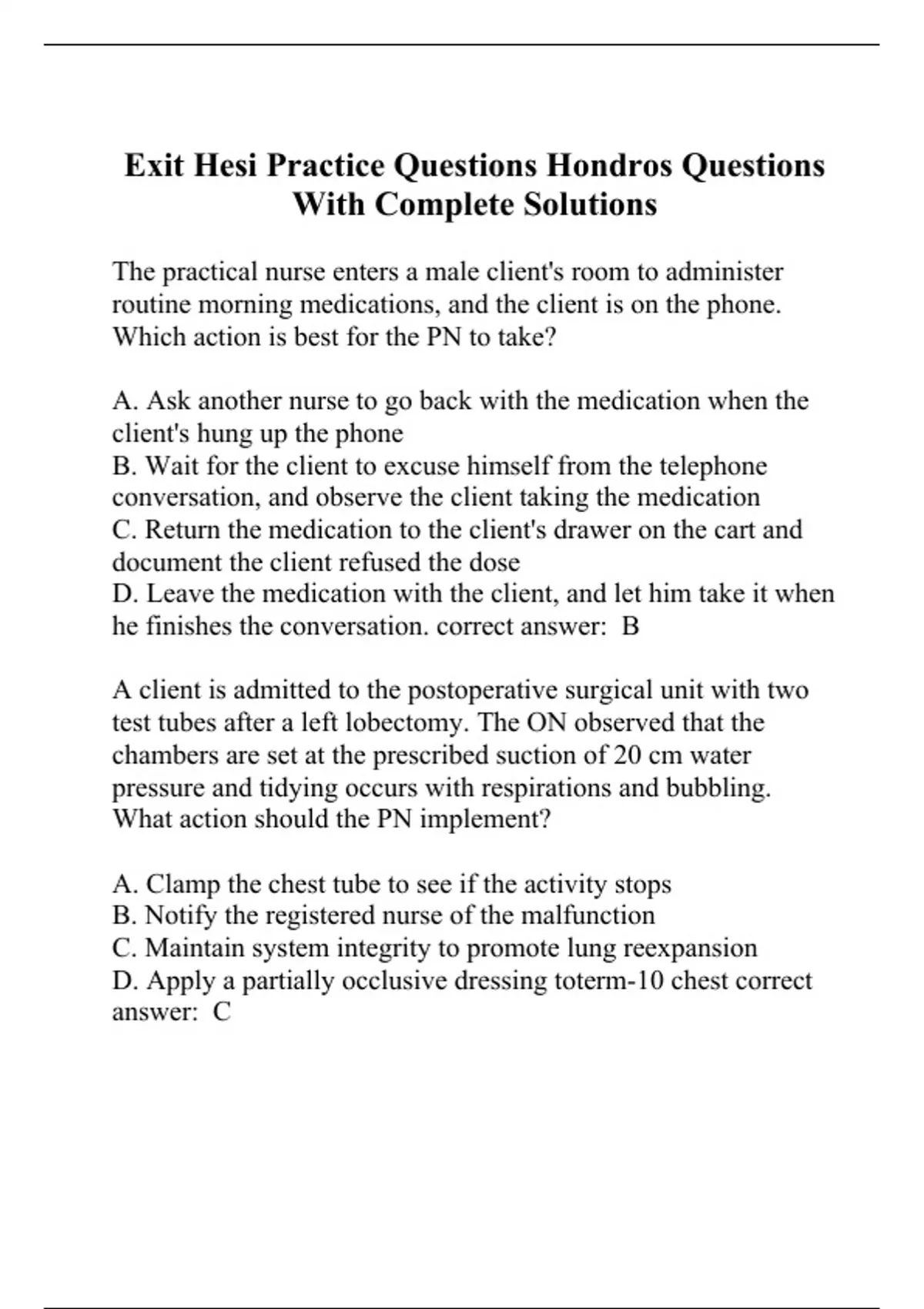 Exit Hesi Practice Questions Hondros Questions With Complete Solutions

The practical nurse enters a male client's room to administer routine morning medications, and the client is on the phone. Which action is best for the PN to take?

A. Ask another nurse to go back with the medication when the client's hung up the phone
B. Wait for the client to excuse himself from the telephone conversation, and observe the client taking the medication
C. Return the medication to the client's drawer on the cart and document the client refused the dose
D. Leave the medication with the client, and let him take it when he finishes the conversation. correct answer: B

A client is admitted to the postoperative surgical unit with two test tubes after a left lobectomy. The ON observed that the chambers are set at the prescribed suction of 20 cm water pressure and tidying occurs with respirations and bubbling. What action should the PN implement?

A. Clamp the chest tube to see if the activity stops
B. Notify the registered nurse of the malfunction
C. Maintain system integrity to promote lung reexpansion
D. Apply a partially occlusive dressing toterm-10 chest correct answer: C